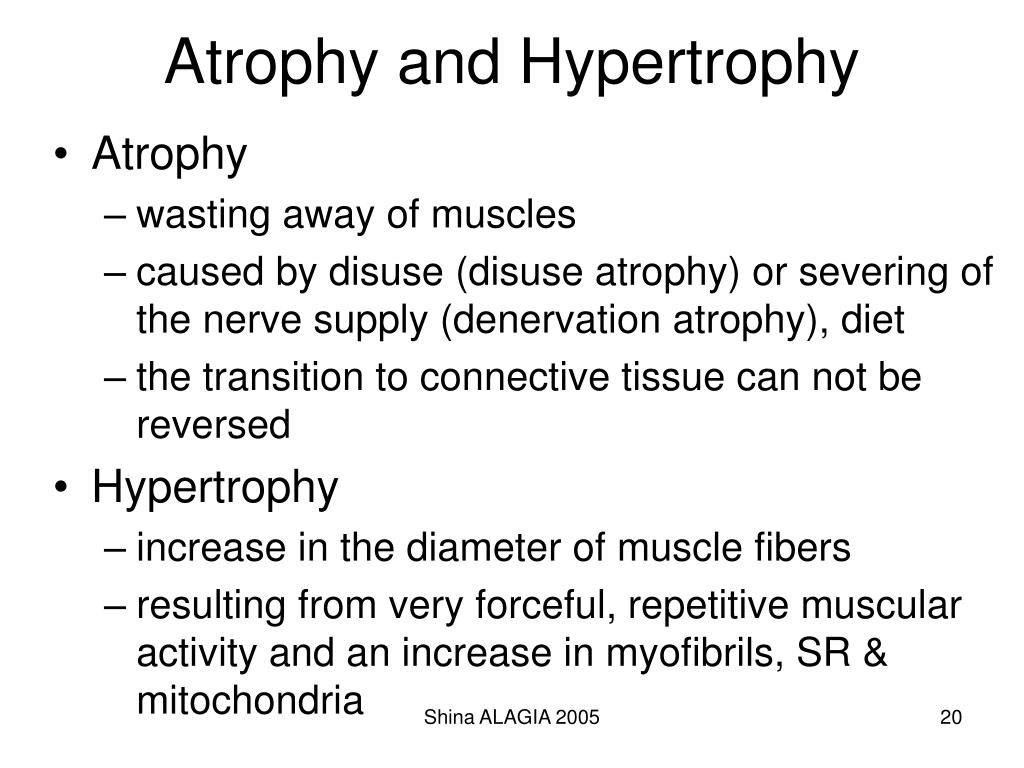 Atrophy and Hypertrophy

• Atrophy
– wasting away of muscles
– caused by disuse (disuse atrophy) or severing of the nerve supply (denervation atrophy), diet
– the transition to connective tissue can not be reversed

• Hypertrophy
– increase in the diameter of muscle fibers
– resulting from very forceful, repetitive muscular activity and an increase in myofibrils, SR & mitochondria

Shina ALAGIA 2005

20